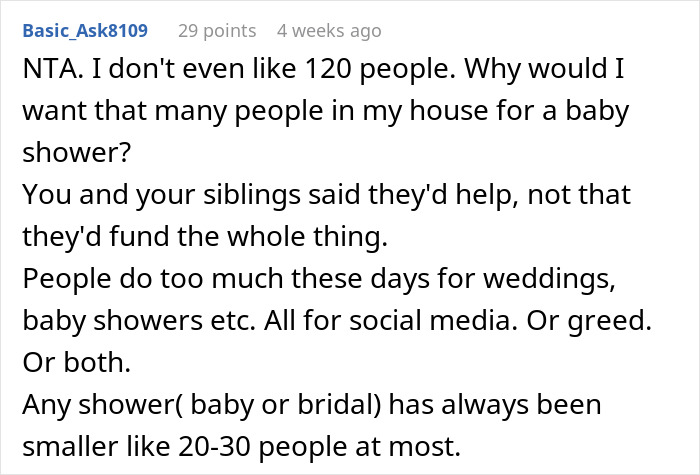 Basic_Ask8109 29 points 4 weeks ago

NTA. I don't even like 120 people. Why would I want that many people in my house for a baby shower?
You and your siblings said they'd help, not that they'd fund the whole thing.
People do too much these days for weddings, baby showers etc. All for social media. Or greed. Or both.
Any shower( baby or bridal) has always been smaller like 20-30 people at most.